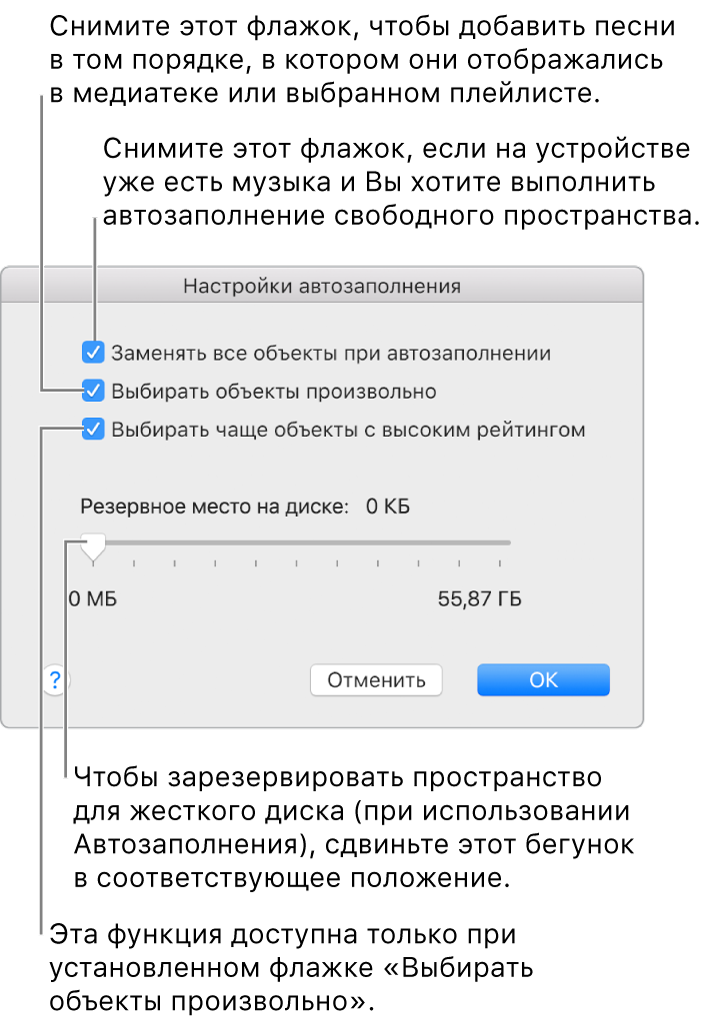 Снимите этот флажок, чтобы добавить песни в том порядке, в котором они отображались в медиатеке или выбранном плейлисте.

Снимите этот флажок, если на устройстве уже есть музыка и Вы хотите выполнить автозаполнение свободного пространства.

Настройки автозаполнения

Заменять все объекты при автозаполнении

Выбирать объекты произвольно

Выбирать чаще объекты с высоким рейтингом

Резервное место на диске: 0 КБ

0 МБ

55,87 ГБ

?

Отменить

OK

Чтобы зарезервировать пространство для жесткого диска (при использовании Автозаполнения), сдвиньте этот бегунок в соответствующее положение.

Эта функция доступна только при установленном флажке «Выбирать объекты произвольно».